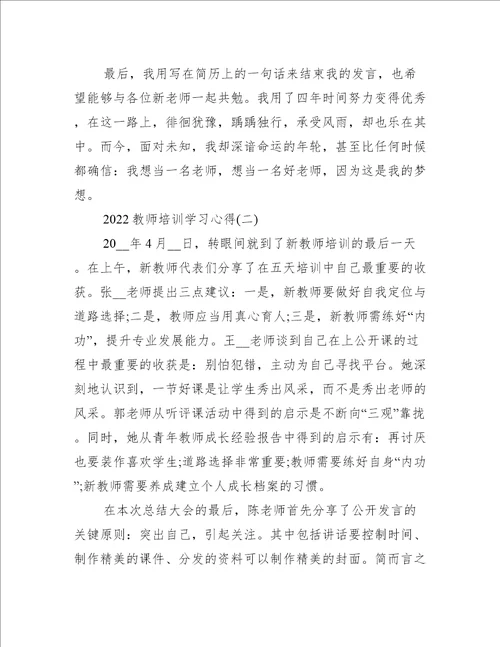 最后，我用写在简历上的一句话来结束我的发言，也希望能够与各位新老师一起共勉。我用了四年时间努力变得优秀，在这一路上，徘徊犹豫，踽踽独行，承受风雨，却也乐在其中。而今，面对未知，我却深谙命运的年轮，甚至比任何时候都确信：我想当一名老师，想当一名好老师，因为这是我的梦想。

2022教师培训学习心得(二)

20__年4月__日，转眼间就到了新教师培训的最后一天。在上午，新教师代表们分享了在五天培训中自己最重要的收获。张__老师提出三点建议：一是，新教师要做好自我定位与道路选择;二是，教师应当用真心育人;三是，新教师需练好“内功”，提升专业发展能力。王__老师谈到自己在上公开课的过程中最重要的收获是：别怕犯错，主动为自己寻找平台。她深刻地认识到，一节好课是让学生秀出风采，而不是秀出老师的风采。郭老师从听评课活动中得到的启示是不断向“三观”靠拢。同时，她从青年教师成长经验报告中得到的启示有：再讨厌也要装作喜欢学生;道路选择非常重要;教师需要练好自身“内功”;新教师需要养成建立个人成长档案的习惯。

在本次总结大会的最后，陈老师首先分享了公开发言的关键原则：突出自己，引起关注。其中包括讲话要控制时间、制作精美的课件、分发的资料可以制作精美的封面。简而言之